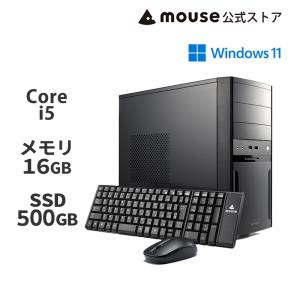 mouse 公式ストア

Windows 11

Core
i5

メモリ
16GB

SSD
500GB